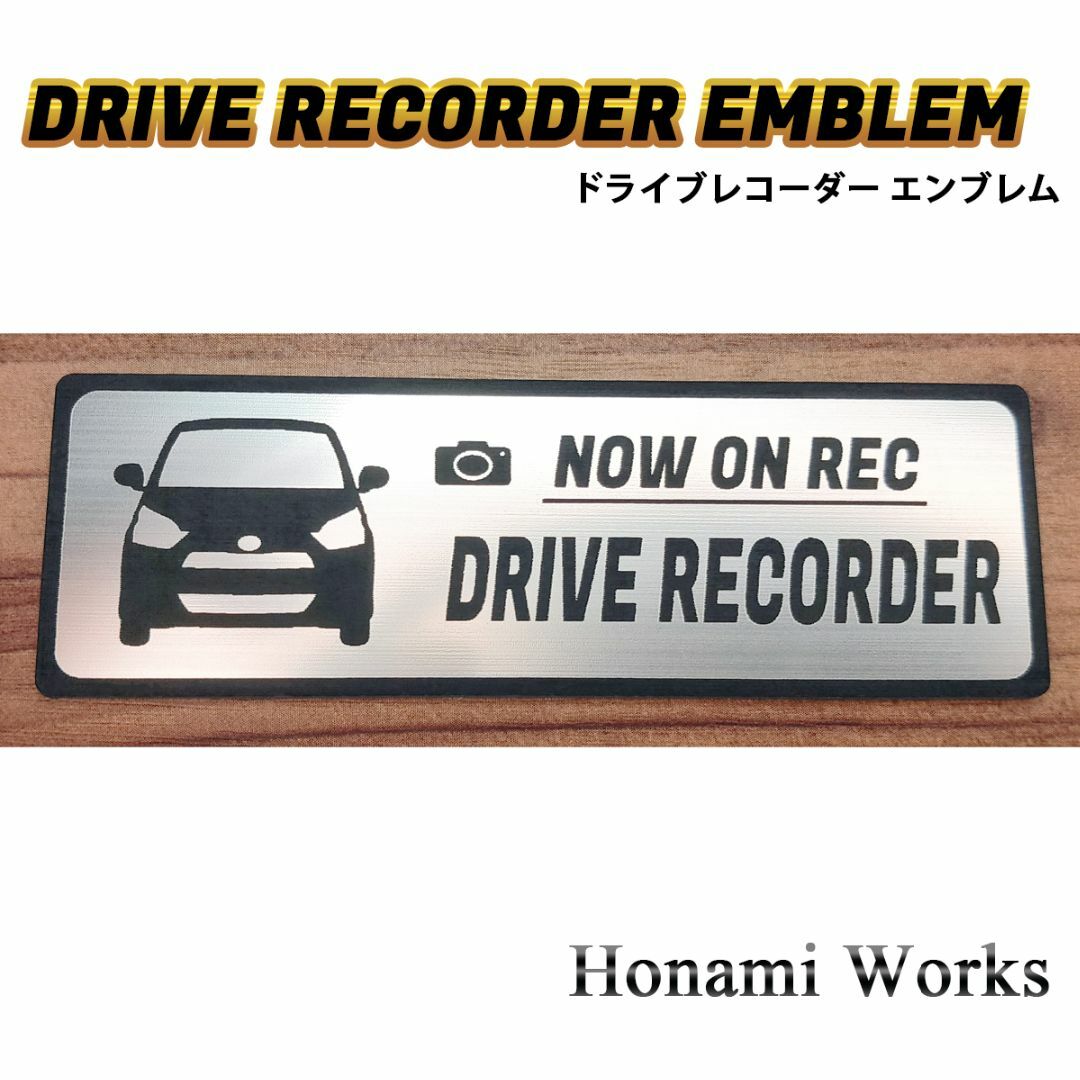 DRIVE RECORDER EMBLEM
ドライブレコーダー エンブレム

NOW ON REC
DRIVE RECORDER

Honami Works